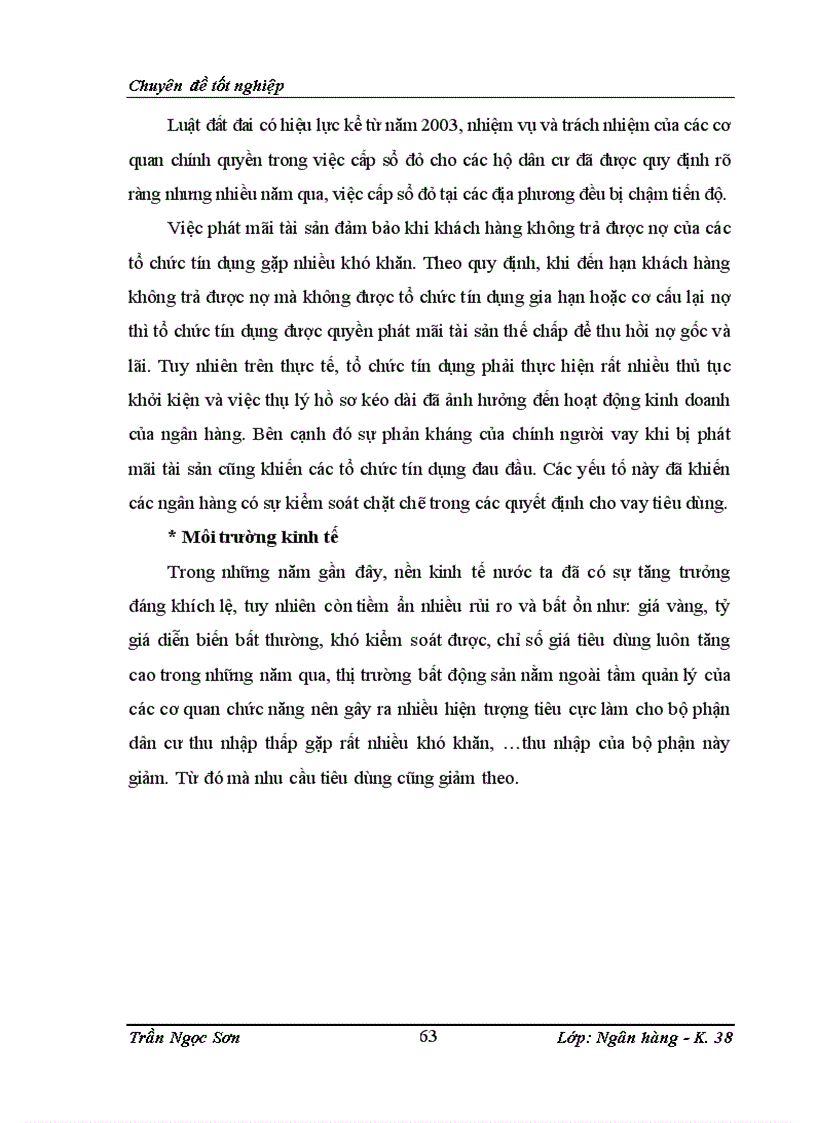 Chuyên đề tốt nghiệp

Luật đất đai có hiệu lực kể từ năm 2003, nhiệm vụ và trách nhiệm của các cơ quan chính quyền trong việc cấp sổ đỏ cho các hộ dân cư đã được quy định rõ ràng nhưng nhiều năm qua, việc cấp sổ đỏ tại các địa phương đều bị chậm tiến độ.

Việc phát mãi tài sản đảm bảo khi khách hàng không trả được nợ của các tổ chức tín dụng gặp nhiều khó khăn. Theo quy định, khi đến hạn khách hàng không trả được nợ mà không được tổ chức tín dụng gia hạn hoặc cơ cấu lại nợ thì tổ chức tín dụng được quyền phát mãi tài sản thế chấp để thu hồi nợ gốc và lãi. Tuy nhiên trên thực tế, tổ chức tín dụng phải thực hiện rất nhiều thủ tục khởi kiện và việc thụ lý hồ sơ kéo dài đã ảnh hưởng đến hoạt động kinh doanh của ngân hàng. Bên cạnh đó sự phản kháng của chính người vay khi bị phát mãi tài sản cũng khiến các tổ chức tín dụng đau đầu. Các yếu tố này đã khiến các ngân hàng có sự kiểm soát chặt chẽ trong các quyết định cho vay tiêu dùng.

* Môi trường kinh tế

Trong những năm gần đây, nền kinh tế nước ta đã có sự tăng trưởng đáng khích lệ, tuy nhiên còn tiềm ẩn nhiều rủi ro và bất ổn như: giá vàng, tỷ giá diễn biến bất thường, khó kiểm soát được, chỉ số giá tiêu dùng luôn tăng cao trong những năm qua, thị trường bất động sản nằm ngoài tầm quản lý của các cơ quan chức năng nên gây ra nhiều hiện tượng tiêu cực làm cho bộ phận dân cư thu nhập thấp gặp rất nhiều khó khăn, …thu nhập của bộ phận này giảm. Từ đó mà nhu cầu tiêu dùng cũng giảm theo.

Trần Ngọc Sơn 63 Lớp: Ngân hàng - K. 38